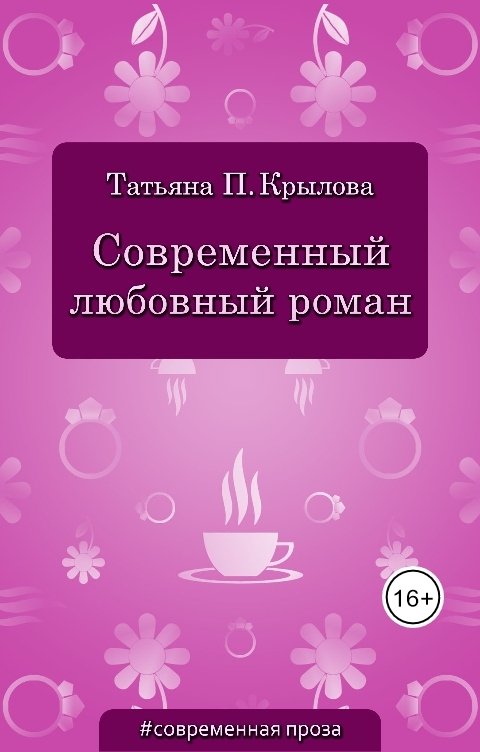 Татьяна П. Крылова

Современный любовный роман

16+

#современная проза